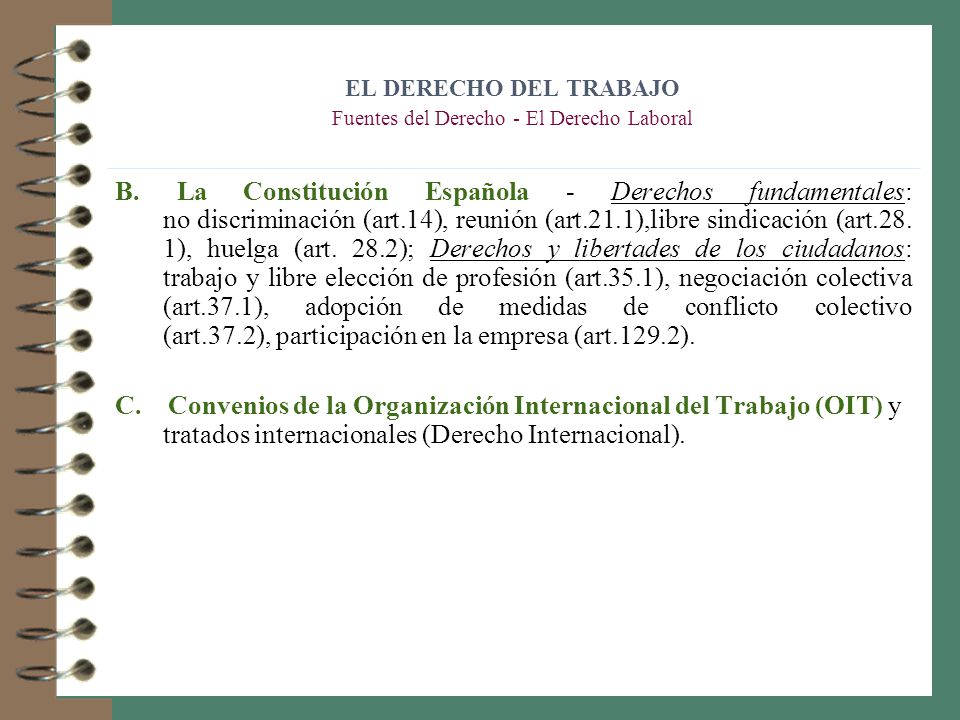 EL DERECHO DEL TRABAJO
Fuentes del Derecho - El Derecho Laboral

B. La Constitución Española - Derechos fundamentales: no discriminación (art.14), reunión (art.21.1),libre sindicación (art.28. 1), huelga (art. 28.2); Derechos y libertades de los ciudadanos: trabajo y libre elección de profesión (art.35.1), negociación colectiva (art.37.1), adopción de medidas de conflicto colectivo (art.37.2), participación en la empresa (art.129.2).

C. Convenios de la Organización Internacional del Trabajo (OIT) y tratados internacionales (Derecho Internacional).